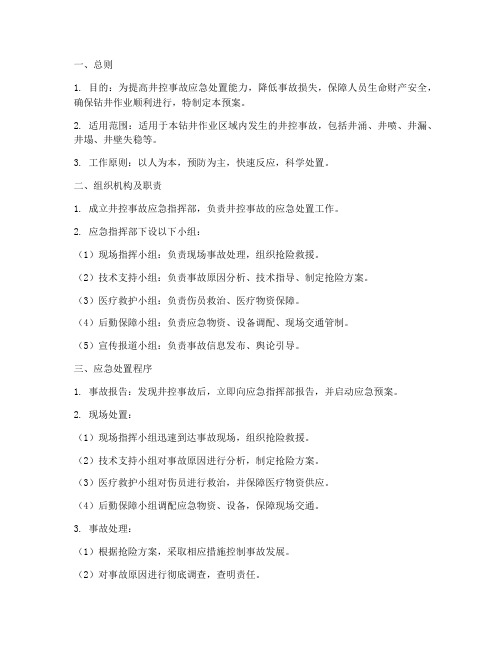 一、总则

1. 目的：为提高井控事故应急处置能力，降低事故损失，保障人员生命财产安全，确保钻井作业顺利进行，特制定本预案。

2. 适用范围：适用于本钻井作业区域内发生的井控事故，包括井涌、井喷、井漏、井塌、井壁失稳等。

3. 工作原则：以人为本，预防为主，快速反应，科学处置。

二、组织机构及职责

1. 成立井控事故应急指挥部，负责井控事故的应急处置工作。

2. 应急指挥部下设以下小组：

（1）现场指挥小组：负责现场事故处理，组织抢险救援。

（2）技术支持小组：负责事故原因分析、技术指导、制定抢险方案。

（3）医疗救护小组：负责伤员救治、医疗物资保障。

（4）后勤保障小组：负责应急物资、设备调配、现场交通管制。

（5）宣传报道小组：负责事故信息发布、舆论引导。

三、应急处置程序

1. 事故报告：发现井控事故后，立即向应急指挥部报告，并启动应急预案。

2. 现场处置：

（1）现场指挥小组迅速到达事故现场，组织抢险救援。

（2）技术支持小组对事故原因进行分析，制定抢险方案。

（3）医疗救护小组对伤员进行救治，并保障医疗物资供应。

（4）后勤保障小组调配应急物资、设备，保障现场交通。

3. 事故处理：

（1）根据抢险方案，采取相应措施控制事故发展。

（2）对事故原因进行彻底调查，查明责任。